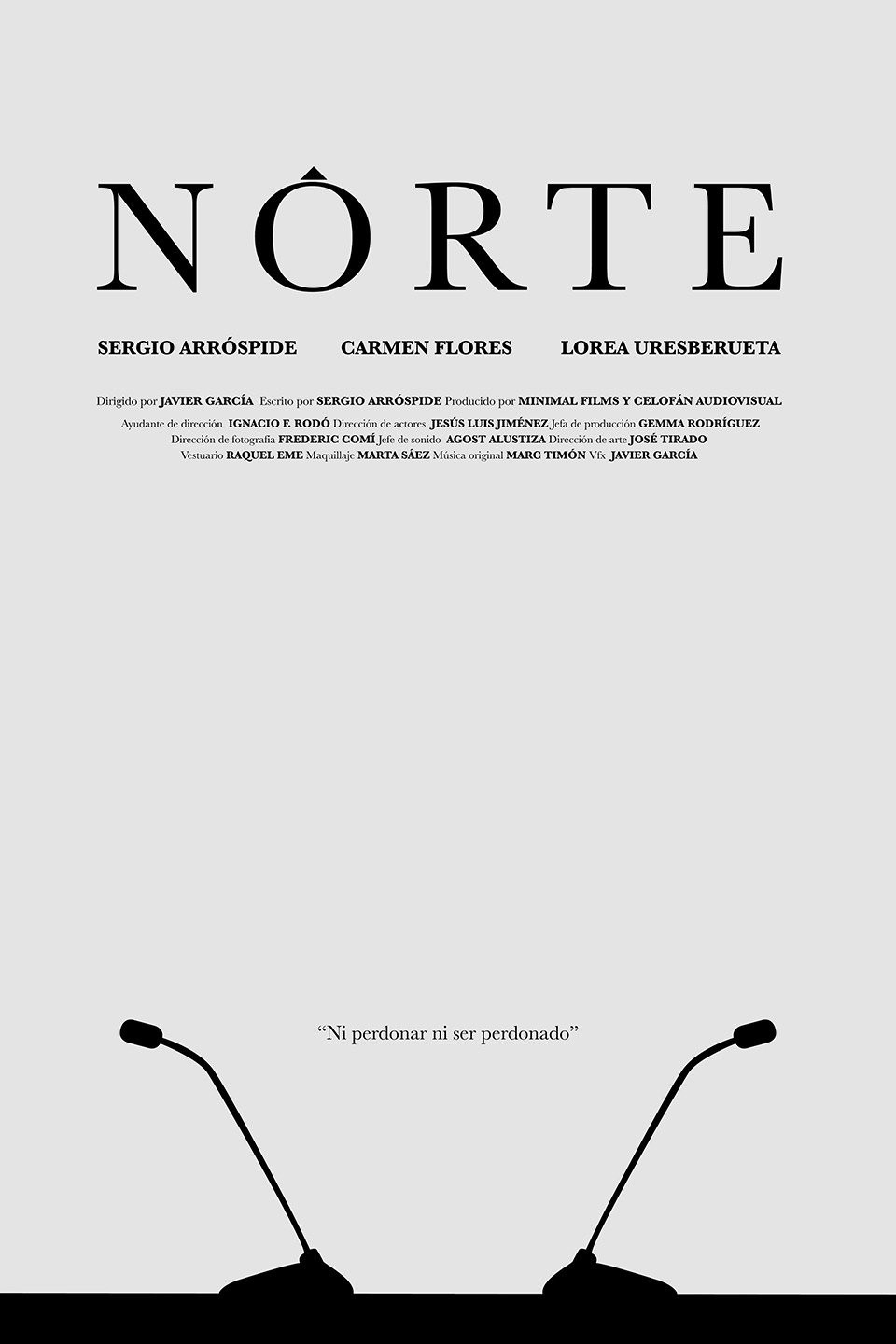 NÔRTE

SERGIO ARRÓSPIDE CARMEN FLORES LOREA URESBERUETA

Dirigido por JAVIER GARCÍA Escrito por SERGIO ARRÓSPIDE Producido por MINIMAL FILMS Y CELOFÁN AUDIOVISUAL
Ayudante de dirección IGNACIO F. RODÓ Dirección de actores JESÚS LUIS JIMÉNEZ Jefa de producción GEMMA RODRÍGUEZ
Dirección de fotografía FREDERIC COMÍ Jefe de sonido AGOST ALUSTIZA Dirección de arte JOSÉ TIRADO
Vestuario RAQUEL EME Maquillaje MARTA SÁEZ Música original MARC TIMÓN Vfx JAVIER GARCÍA

“Ni perdonar ni ser perdonado”